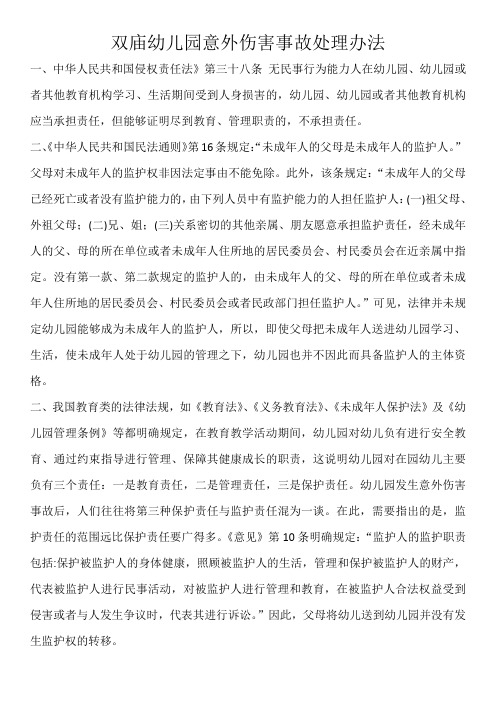 双庙幼儿园意外伤害事故处理办法

一、中华人民共和国侵权责任法》第三十八条 无民事行为能力人在幼儿园、幼儿园或者其他教育机构学习、生活期间受到人身损害的，幼儿园、幼儿园或者其他教育机构应当承担责任，但能够证明尽到教育、管理职责的，不承担责任。

二、《中华人民共和国民法通则》第16条规定：“未成年人的父母是未成年人的监护人。”父母对未成年人的监护权非因法定事由不能免除。此外，该条规定：“未成年人的父母已经死亡或者没有监护能力的，由下列人员中有监护能力的人担任监护人：(一)祖父母、外祖父母；(二)兄、姐；(三)关系密切的其他亲属、朋友愿意承担监护责任，经未成年人的父、母的所在单位或者未成年人住所地的居民委员会、村民委员会在近亲属中指定。没有第一款、第二款规定的监护人的，由未成年人的父、母的所在单位或者未成年人住所地的居民委员会、村民委员会或者民政部门担任监护人。”可见，法律并未规定幼儿园能够成为未成年人的监护人，所以，即使父母把未成年人送进幼儿园学习、生活，使未成年人处于幼儿园的管理之下，幼儿园也并不因此而具备监护人的主体资格。

二、我国教育类的法律法规，如《教育法》、《义务教育法》、《未成年人保护法》及《幼儿园管理条例》等都明确规定，在教育教学活动期间，幼儿园对幼儿负有进行安全教育、通过约束指导进行管理、保障其健康成长的职责，这说明幼儿园对在园幼儿主要负有三个责任：一是教育责任，二是管理责任，三是保护责任。幼儿园发生意外伤害事故后，人们往往将第三种保护责任与监护责任混为一谈。在此，需要指出的是，监护责任的范围远比保护责任要广得多。《意见》第10条明确规定：“监护人的监护职责包括:保护被监护人的身体健康，照顾被监护人的生活，管理和保护被监护人的财产，代表被监护人进行民事活动，对被监护人进行管理和教育，在被监护人合法权益受到侵害或者与人发生争议时，代表其进行诉讼。”因此，父母将幼儿送到幼儿园并没有发生监护权的转移。